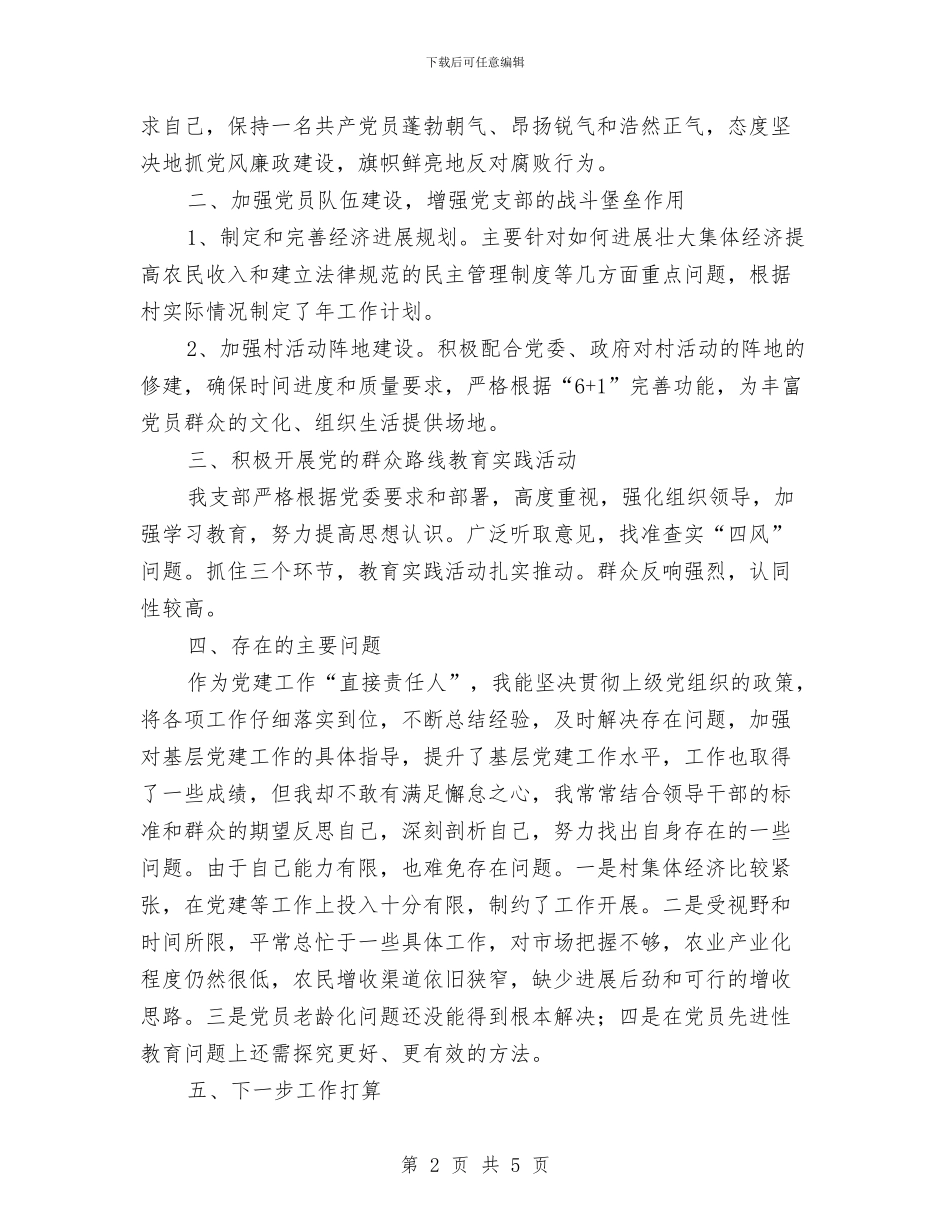 下载后可任意编辑

求自己，保持一名共产党员蓬勃朝气、昂扬锐气和浩然正气，态度坚决地抓党风廉政建设，旗帜鲜亮地反对腐败行为。

二、加强党员队伍建设，增强党支部的战斗堡垒作用

1、制定和完善经济进展规划。主要针对如何进展壮大集体经济提高农民收入和建立法律规范的民主管理制度等几方面重点问题，根据村实际情况制定了年工作计划。

2、加强村活动阵地建设。积极配合党委、政府对村活动的阵地的修建，确保时间进度和质量要求，严格根据“6+1”完善功能，为丰富党员群众的文化、组织生活提供场地。

三、积极开展党的群众路线教育实践活动

我支部严格根据党委要求和部署，高度重视，强化组织领导，加强学习教育，努力提高思想认识。广泛听取意见，找准查实“四风”问题。抓住三个环节，教育实践活动扎实推动。群众反响强烈，认同性较高。

四、存在的主要问题

作为党建工作“直接责任人”，我能坚决贯彻上级党组织的政策，将各项工作仔细落实到位，不断总结经验，及时解决存在问题，加强对基层党建工作的具体指导，提升了基层党建工作水平，工作也取得了一些成绩，但我却不敢有满足懈怠之心，我常常结合领导干部的标准和群众的期望反思自己，深刻剖析自己，努力找出自身存在的一些问题。由于自己能力有限，也难免存在问题。一是村集体经济比较紧张，在党建等工作上投入十分有限，制约了工作开展。二是受视野和时间所限，平常总忙于一些具体工作，对市场把握不够，农业产业化程度仍然很低，农民增收渠道依旧狭窄，缺少进展后劲和可行的增收思路。三是党员老龄化问题还没能得到根本解决；四是在党员先进性教育问题上还需探究更好、更有效的方法。

五、下一步工作打算

第 2 页 共 5 页